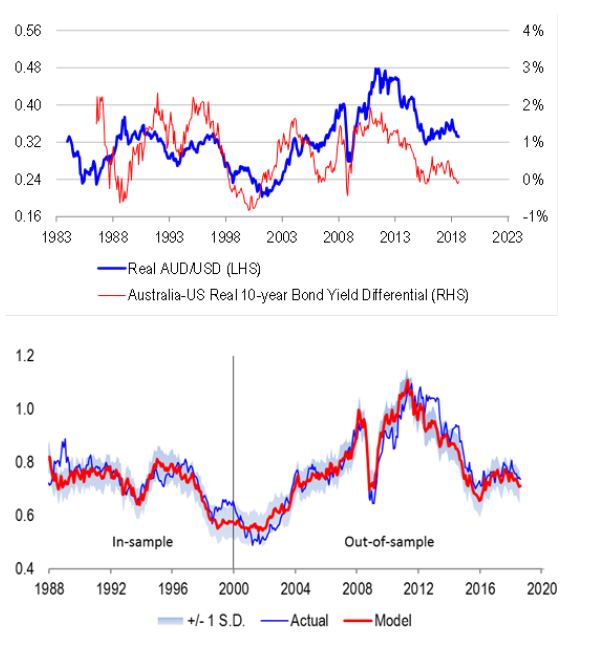 0.56
0.48
0.40
0.32
0.24
0.16

4%
3%
2%
1%
0%
-1%

1983 1988 1993 1998 2003 2008 2013 2018 2023

Real AUD/USD (LHS)
Australia-US Real 10-year Bond Yield Differential (RHS)

1.2
1.0
0.8
0.6
0.4

In-sample
Out-of-sample

1988 1992 1996 2000 2004 2008 2012 2016 2020

+/- 1 S.D.
Actual
Model